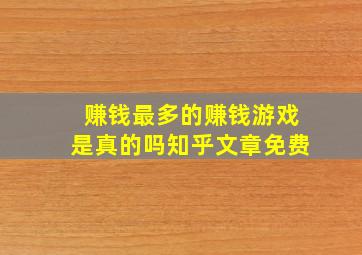 赚钱最多的赚钱游戏
是真的吗知乎文章免费